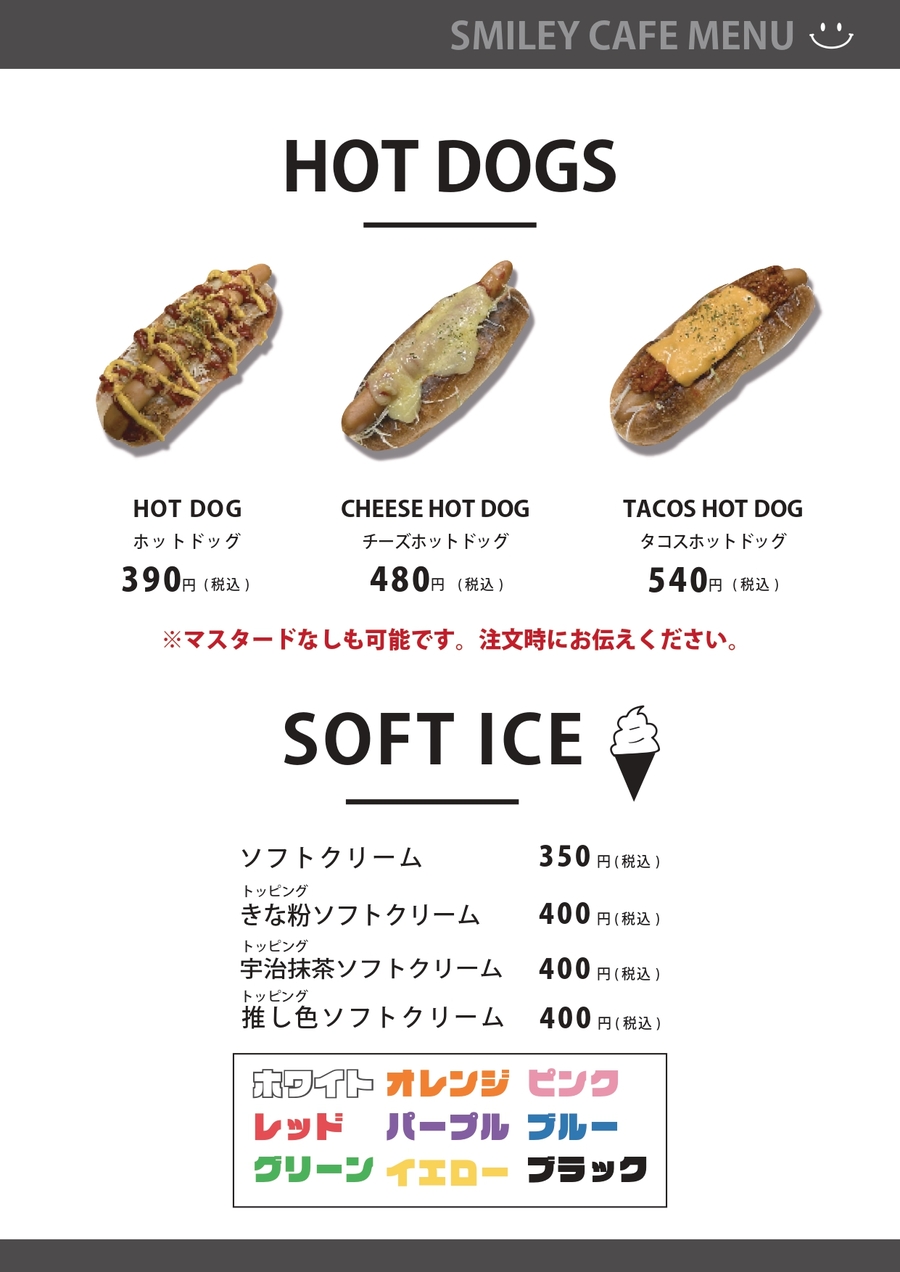 SMILEY CAFE MENU

HOT DOGS

HOT DOG
ホットドッグ
390円（税込）

CHEESE HOT DOG
チーズホットドッグ
480円（税込）

TACOS HOT DOG
タコスホットドッグ
540円（税込）

※マスタードなしも可能です。注文時にお伝えください。

SOFT ICE

ソフトクリーム 350円（税込）
トッピング
きな粉ソフトクリーム 400円（税込）
トッピング
宇治抹茶ソフトクリーム 400円（税込）
トッピング
推し色ソフトクリーム 400円（税込）

ホワイト オレンジ ピンク
レッド パープル ブルー
グリーン イエロー ブラック